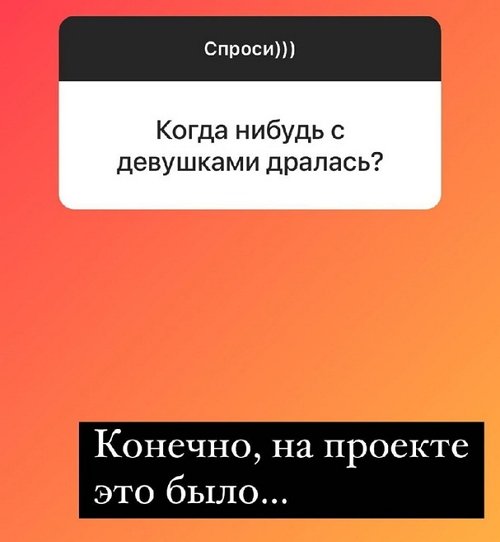 Спроси)))

Когда нибудь с девушками дралась?

Конечно, на проекте это было...